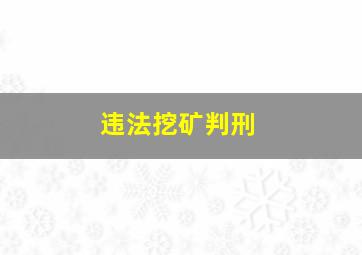 违法挖矿判刑